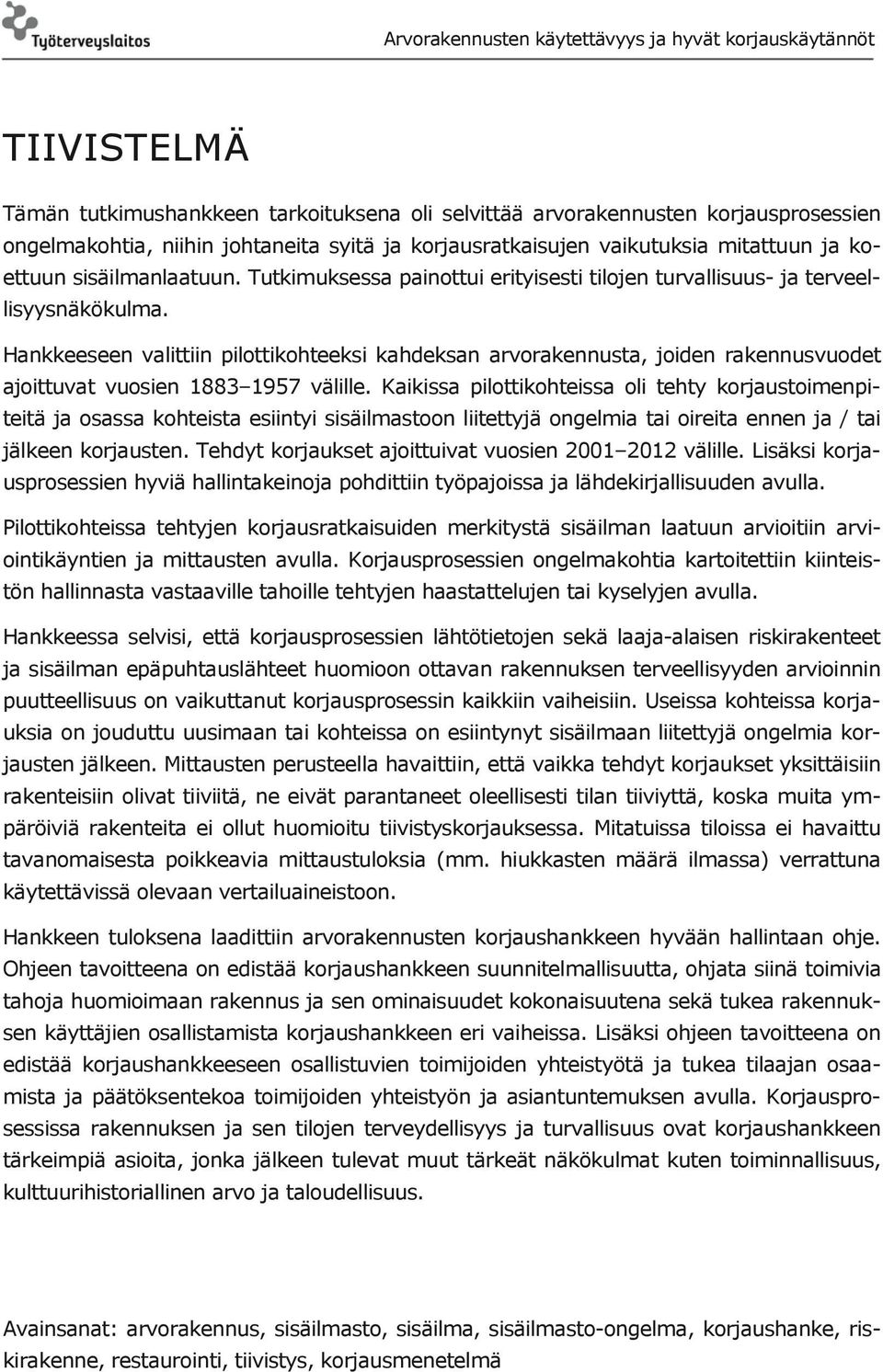 Työterveyslaitos

Arvorakennusten käytettävyys ja hyvät korjauskäytännöt

TIIVISTELMÄ

Tämän tutkimushankkeen tarkoituksena oli selvittää arvorakennusten korjausprosessien ongelmakohtia, niihin johtaneita syitä ja korjausratkaisujen vaikutuksia mitattuun ja koettuun sisäilmanlaatuun. Tutkimuksessa painottui erityisesti tilojen turvallisuus- ja terveellisyysnäkökulma.

Hankkeeseen valittiin pilottikohteeksi kahdeksan arvorakennusta, joiden rakennusvuodet ajoittuvat vuosien 1883–1957 välille. Kaikissa pilottikohteissa oli tehty korjaustoimenpiteitä ja osassa kohteista esiintyi sisäilmastoon liitettyjä ongelmia tai oireita ennen ja / tai jälkeen korjausten. Tehdyt korjaukset ajoittuivat vuosien 2001–2012 välille. Lisäksi korjausprosessien hyviä hallintakeinoja pohdittiin työpajoissa ja lähdekirjallisuuden avulla.

Pilottikohteissa tehtyjen korjausratkaisuiden merkitystä sisäilman laatuun arvioitiin arviointikäyntien ja mittausten avulla. Korjausprosessien ongelmakohtia kartoitettiin kiinteistön hallinnasta vastaaville tahoille tehtyjen haastattelujen tai kyselyjen avulla.

Hankkeessa selvisi, että korjausprosessien lähtötietojen sekä laaja-alaisen riskirakenteet ja sisäilman epäpuhtauslähteet huomioon ottavan rakennuksen terveellisyyden arvioinnin puutteellisuus on vaikuttanut korjausprosessin kaikkiin vaiheisiin. Useissa kohteissa korjauksia on jouduttu uusimaan tai kohteissa on esiintynyt sisäilmaan liitettyjä ongelmia korjausten jälkeen. Mittausten perusteella havaittiin, että vaikka tehdyt korjaukset yksittäisiin rakenteisiin olivat tiiviitä, ne eivät parantaneet oleellisesti tilan tiiviyttä, koska muita ympäröiviä rakenteita ei ollut huomioitu tiivistyskorjauksessa. Mitatuissa tiloissa ei havaittu tavanomaisesta poikkeavia mittaustuloksia (mm. hiukkasten määrä ilmassa) verrattuna käytettävissä olevaan vertailuaineistoon.

Hankkeen tuloksena laadittiin arvorakennusten korjaushankkeen hyvään hallintaan ohje. Ohjeen tavoitteena on edistää korjaushankkeen suunnitelmallisuutta, ohjata siinä toimivia tahoja huomioimaan rakennus ja sen ominaisuudet kokonaisuutena sekä tukea rakennuksen käyttäjien osallistamista korjaushankkeen eri vaiheissa. Lisäksi ohjeen tavoitteena on edistää korjaushankkeeseen osallistuvien toimijoiden yhteistyötä ja tukea tilaajan osaamista ja päätöksentekoa toimijoiden yhteistyön ja asiantuntemuksen avulla. Korjausprosessissa rakennuksen ja sen tilojen terveydellisyys ja turvallisuus ovat korjaushankkeen tärkeimpiä asioita, jonka jälkeen tulevat muut tärkeät näkökulmat kuten toiminnallisuus, kulttuurihistoriallinen arvo ja taloudellisuus.

Avainsanat: arvorakennus, sisäilmasto, sisäilma, sisäilmasto-ongelma, korjaushanke, riskirakenne, restaurointi, tiivistys, korjausmenetelmä